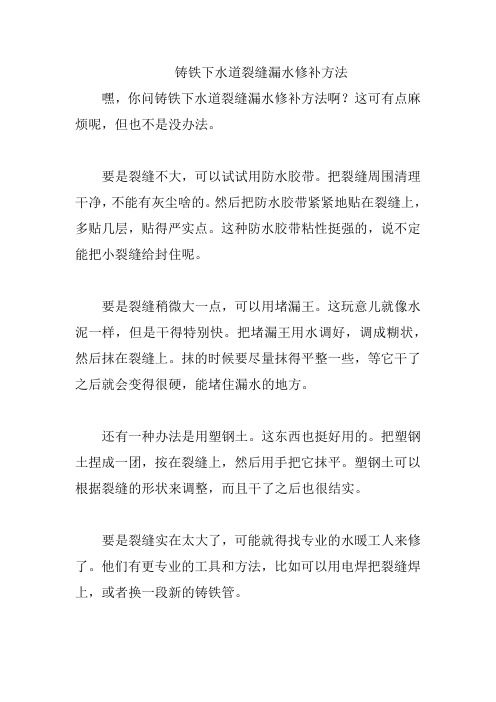 铸铁下水道裂缝漏水修补方法

嘿，你问铸铁下水道裂缝漏水修补方法啊？这可有点麻烦呢，但也不是没办法。

要是裂缝不大，可以试试用防水胶带。把裂缝周围清理干净，不能有灰尘啥的。然后把防水胶带紧紧地贴在裂缝上，多贴几层，贴得严实点。这种防水胶带粘性挺强的，说不定能把小裂缝给封住呢。

要是裂缝稍微大一点，可以用堵漏王。这玩意儿就像水泥一样，但是干得特别快。把堵漏王用水调好，调成糊状，然后抹在裂缝上。抹的时候要尽量抹得平整一些，等它干了之后就会变得很硬，能堵住漏水的地方。

还有一种办法是用塑钢土。这东西也挺好用的。把塑钢土捏成一团，按在裂缝上，然后用手把它抹平。塑钢土可以根据裂缝的形状来调整，而且干了之后也很结实。

要是裂缝实在太大了，可能就得找专业的水暖工人来修了。他们有更专业的工具和方法，比如可以用电焊把裂缝焊上，或者换一段新的铸铁管。